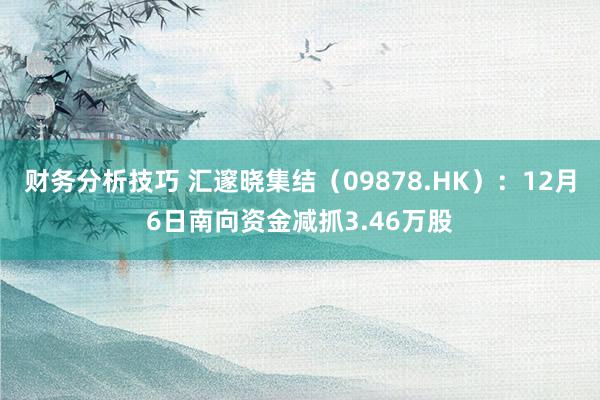 财务分析技巧 汇邃晓集结（09878.HK）：12月6日南向资金减抓3.46万股